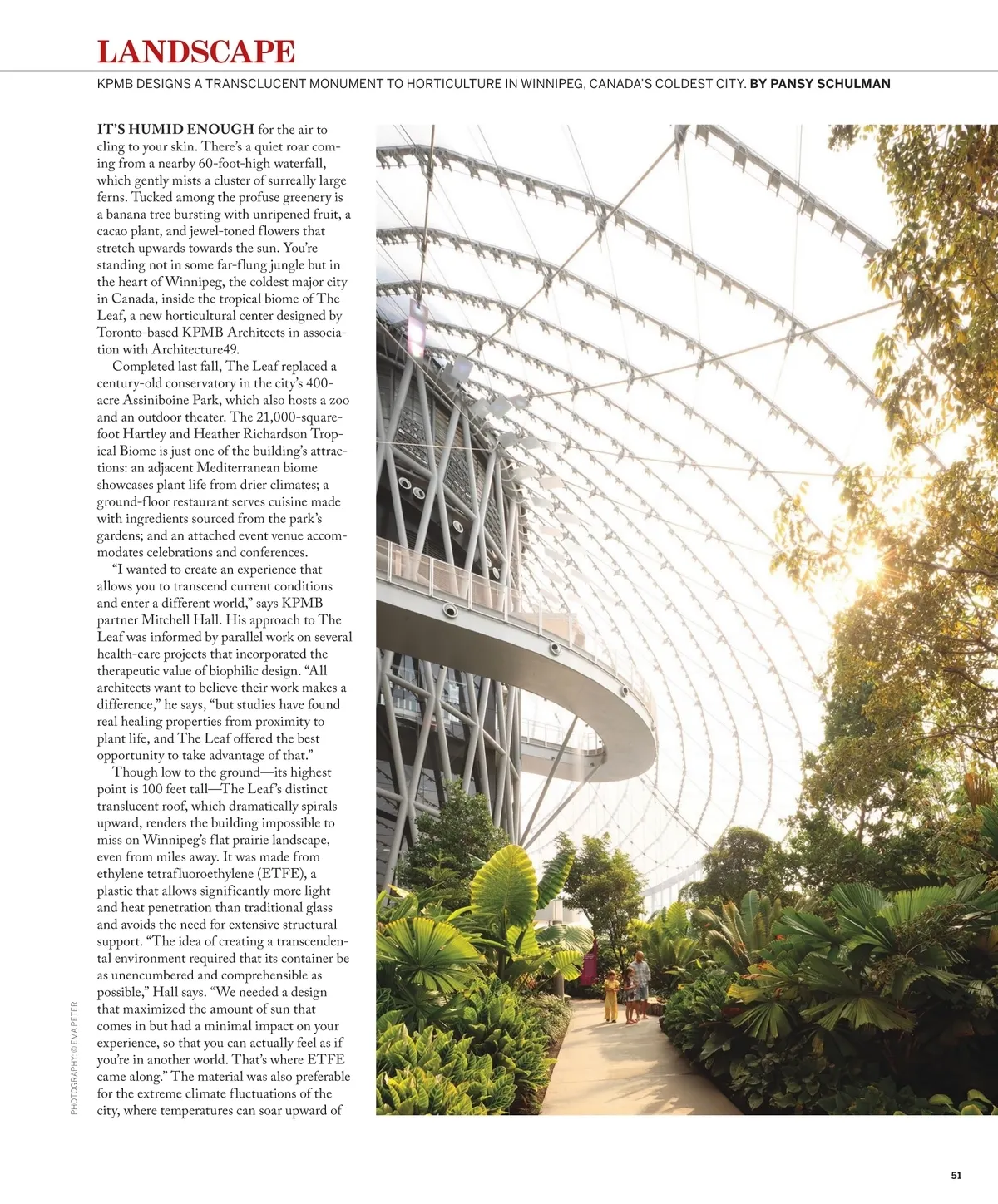 LANDSCAPE

KPMB DESIGNS A TRANSCLUCENT MONUMENT TO HORTICULTURE IN WINNIPEG, CANADA'S COLDEST CITY. BY PANSY SCHULMAN

IT'S HUMID ENOUGH for the air to cling to your skin. There's a quiet roar coming from a nearby 60-foot-high waterfall, which gently mists a cluster of surreally large ferns. Tucked among the profuse greenery is a banana tree bursting with unripened fruit, a cacao plant, and jewel-toned flowers that stretch upwards towards the sun. You're standing not in some far-flung jungle but in the heart of Winnipeg, the coldest major city in Canada, inside the tropical biome of The Leaf, a new horticultural center designed by Toronto-based KPMB Architects in association with Architecture49.

Completed last fall, The Leaf replaced a century-old conservatory in the city's 400-acre Assiniboine Park, which also hosts a zoo and an outdoor theater. The 21,000-square-foot Hartley and Heather Richardson Tropical Biome is just one of the building's attractions: an adjacent Mediterranean biome showcases plant life from drier climates; a ground-floor restaurant serves cuisine made with ingredients sourced from the park's gardens; and an attached event venue accommodates celebrations and conferences.

"I wanted to create an experience that allows you to transcend current conditions and enter a different world," says KPMB partner Mitchell Hall. His approach to The Leaf was informed by parallel work on several health-care projects that incorporated the therapeutic value of biophilic design. "All architects want to believe their work makes a difference," he says, "but studies have found real healing properties from proximity to plant life, and The Leaf offered the best opportunity to take advantage of that."

Though low to the ground—its highest point is 100 feet tall—The Leaf's distinct translucent roof, which dramatically spirals upward, renders the building impossible to miss on Winnipeg's flat prairie landscape, even from miles away. It was made from ethylene tetrafluoroethylene (ETFE), a plastic that allows significantly more light and heat penetration than traditional glass and avoids the need for extensive structural support. "The idea of creating a transcendental environment required that its container be as unencumbered and comprehensible as possible," Hall says. "We needed a design that maximized the amount of sun that comes in but had a minimal impact on your experience, so that you can actually feel as if you're in another world. That's where ETFE came along." The material was also preferable for the extreme climate fluctuations of the city, where temperatures can soar upward of

PHOTOGRAPHY: © EMA PETER

51